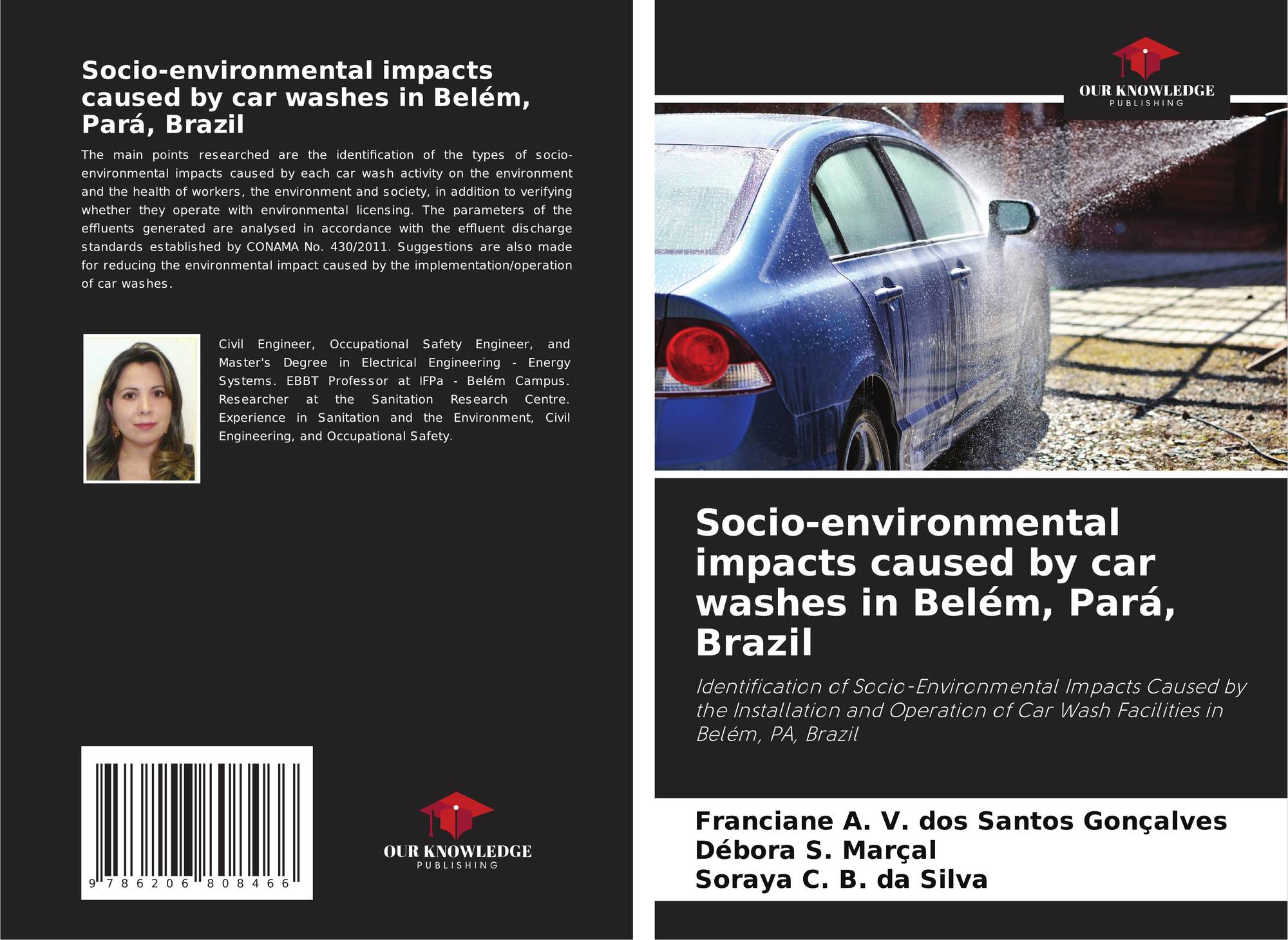 Socio-environmental impacts caused by car washes in Belém, Pará, Brazil

The main points researched are the identification of the types of socio-environmental impacts caused by each car wash activity on the environment and the health of workers, the environment and society, in addition to verifying whether they operate with environmental licensing. The parameters of the effluents generated are analysed in accordance with the effluent discharge standards established by CONAMA No. 430/2011. Suggestions are also made for reducing the environmental impact caused by the implementation/operation of car washes.

Civil Engineer, Occupational Safety Engineer, and Master's Degree in Electrical Engineering - Energy Systems. EBBT Professor at IFPa - Belém Campus. Researcher at the Sanitation Research Centre. Experience in Sanitation and the Environment, Civil Engineering, and Occupational Safety.

9 786206 808466

OUR KNOWLEDGE
PUBLISHING

OUR KNOWLEDGE
PUBLISHING

Socio-environmental impacts caused by car washes in Belém, Pará, Brazil

Identification of Socio-Environmental Impacts Caused by the Installation and Operation of Car Wash Facilities in Belém, PA, Brazil

Franciane A. V. dos Santos Gonçalves
Débora S. Marçal
Soraya C. B. da Silva